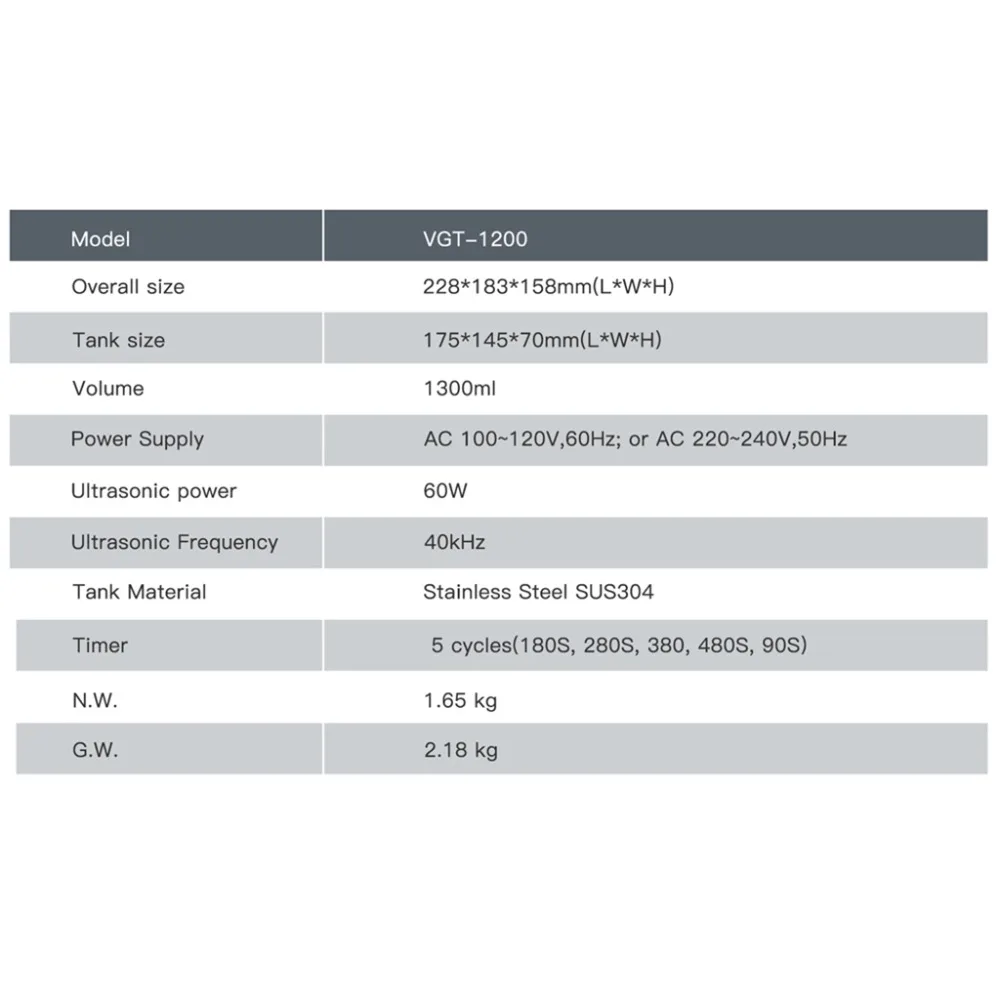 | Model | VGT-1200 |
|---|---|
| Overall size | 228*183*158mm(L*W*H) |
| Tank size | 175*145*70mm(L*W*H) |
| Volume | 1300ml |
| Power Supply | AC 100~120V,60Hz; or AC 220~240V,50Hz |
| Ultrasonic power | 60W |
| Ultrasonic Frequency | 40kHz |
| Tank Material | Stainless Steel SUS304 |
| Timer | 5 cycles(180S, 280S, 380, 480S, 90S) |
| N.W. | 1.65 kg |
| G.W. | 2.18 kg |